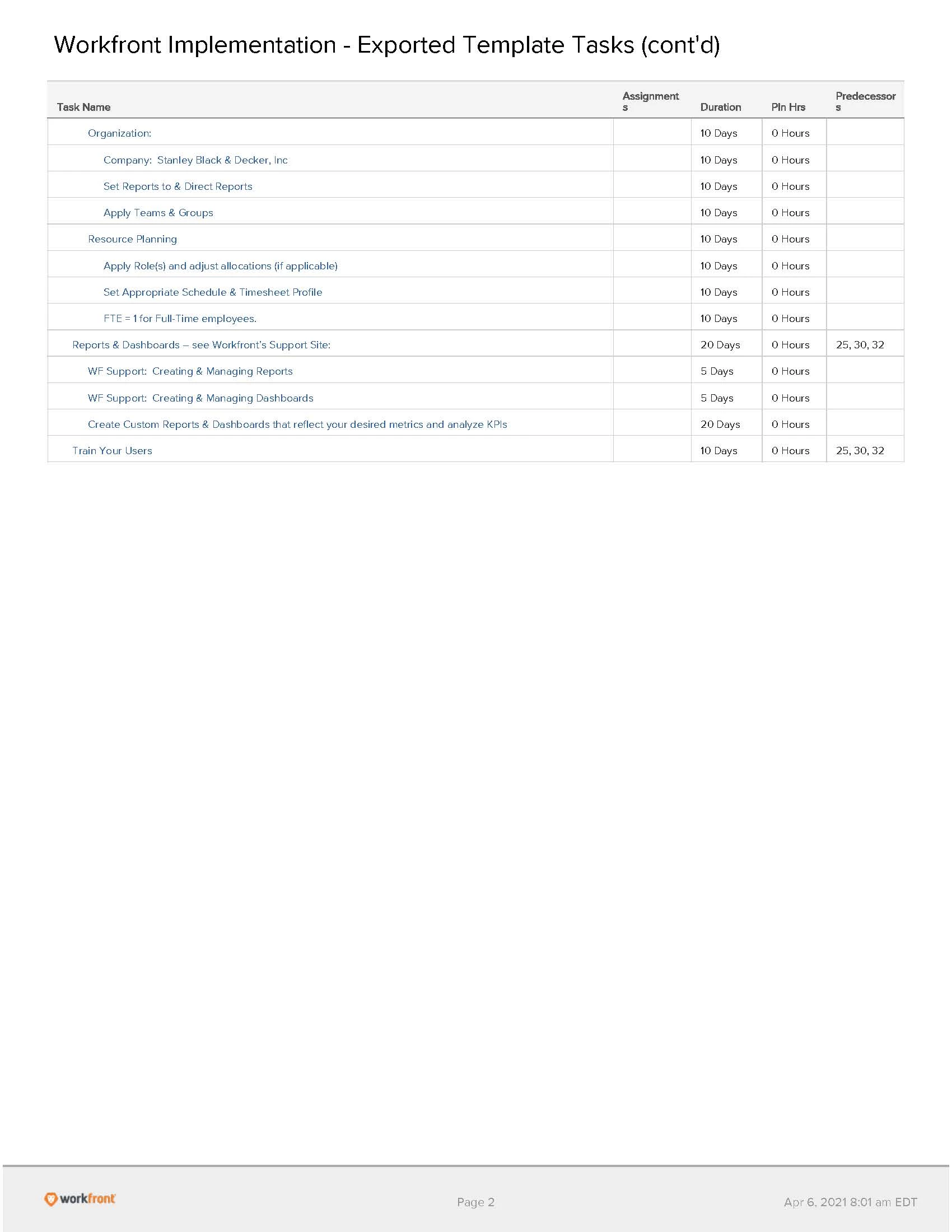 Workfront Implementation - Exported Template Tasks (cont'd)

| Task Name | Assignments | Duration | Pln Hrs | Predecessors |
|---|---|---|---|---|
| Organization: | | 10 Days | 0 Hours | |
| Company: Stanley Black & Decker, Inc | | 10 Days | 0 Hours | |
| Set Reports to & Direct Reports | | 10 Days | 0 Hours | |
| Apply Teams & Groups | | 10 Days | 0 Hours | |
| Resource Planning | | 10 Days | 0 Hours | |
| Apply Role(s) and adjust allocations (if applicable) | | 10 Days | 0 Hours | |
| Set Appropriate Schedule & Timesheet Profile | | 10 Days | 0 Hours | |
| FTE = 1 for Full-Time employees. | | 10 Days | 0 Hours | |
| Reports & Dashboards – see Workfront's Support Site: | | 20 Days | 0 Hours | 25, 30, 32 |
| WF Support: Creating & Managing Reports | | 5 Days | 0 Hours | |
| WF Support: Creating & Managing Dashboards | | 5 Days | 0 Hours | |
| Create Custom Reports & Dashboards that reflect your desired metrics and analyze KPIs | | 20 Days | 0 Hours | |
| Train Your Users | | 10 Days | 0 Hours | 25, 30, 32 |

workfront

Page 2

Apr 6, 2021 8:01 am EDT